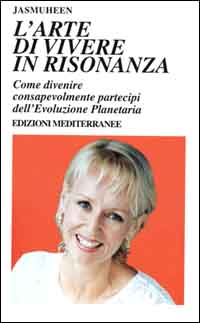 JASMUHEEN

L'ARTE DI VIVERE IN RISONANZA

Come divenire consapevolmente partecipi dell'Evoluzione Planetaria

EDIZIONI MEDITERRANEE